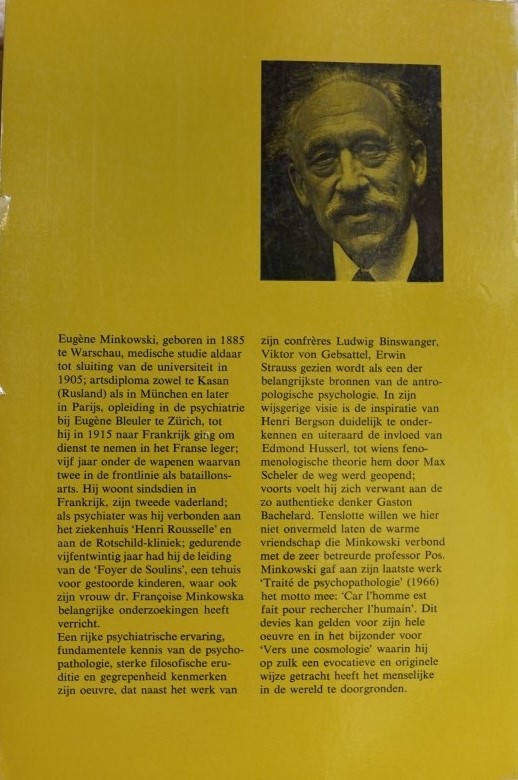 Eugène Minkowski, geboren in 1885 te Warschau, medische studie aldaar tot sluiting van de universiteit in 1905; artsdiploma zowel te Kasan (Rusland) als in München en later in Parijs, opleiding in de psychiatrie bij Eugène Bleuler te Zürich, tot hij in 1915 naar Frankrijk ging om dienst te nemen in het Franse leger; vijf jaar onder de wapenen waarvan twee in de frontlinie als bataillonsarts. Hij woont sindsdien in Frankrijk, zijn tweede vaderland; als psychiater was hij verbonden aan het ziekenhuis 'Henri Rousselle' en aan de Rotschild-kliniek; gedurende vijfentwintig jaar had hij de leiding van de 'Foyer de Soulins', een tehuis voor gestoorde kinderen, waar ook zijn vrouw dr. Françoise Minkowska belangrijke onderzoekingen heeft verricht.
Een rijke psychiatrische ervaring, fundamentele kennis van de psychopathologie, sterke filosofische eruditie en gegrepenheid kenmerken zijn oeuvre, dat naast het werk van zijn confrères Ludwig Binswanger, Viktor von Gebsattel, Erwin Strauss gezien wordt als een der belangrijkste bronnen van de antropologische psychologie. In zijn wijsgerige visie is de inspiratie van Henri Bergson duidelijk te onderkennen en uiteraard de invloed van Edmond Husserl, tot wiens fenomenologische theorie hem door Max Scheler de weg werd geopend; voorts voelt hij zich verwant aan de zo authentieke denker Gaston Bachelard. Tenslotte willen we hier niet onvermeld laten de warme vriendschap die Minkowski verbond met de zeer betreurde professor Pos. Minkowski gaf aan zijn laatste werk 'Traité de psychopathologie' (1966) het motto mee: 'Car l'homme est fait pour rechercher l'humain'. Dit devies kan gelden voor zijn hele oeuvre en in het bijzonder voor 'Vers une cosmologie' waarin hij op zulk een evocatieve en originele wijze getracht heeft het menselijke in de wereld te doorgronden.